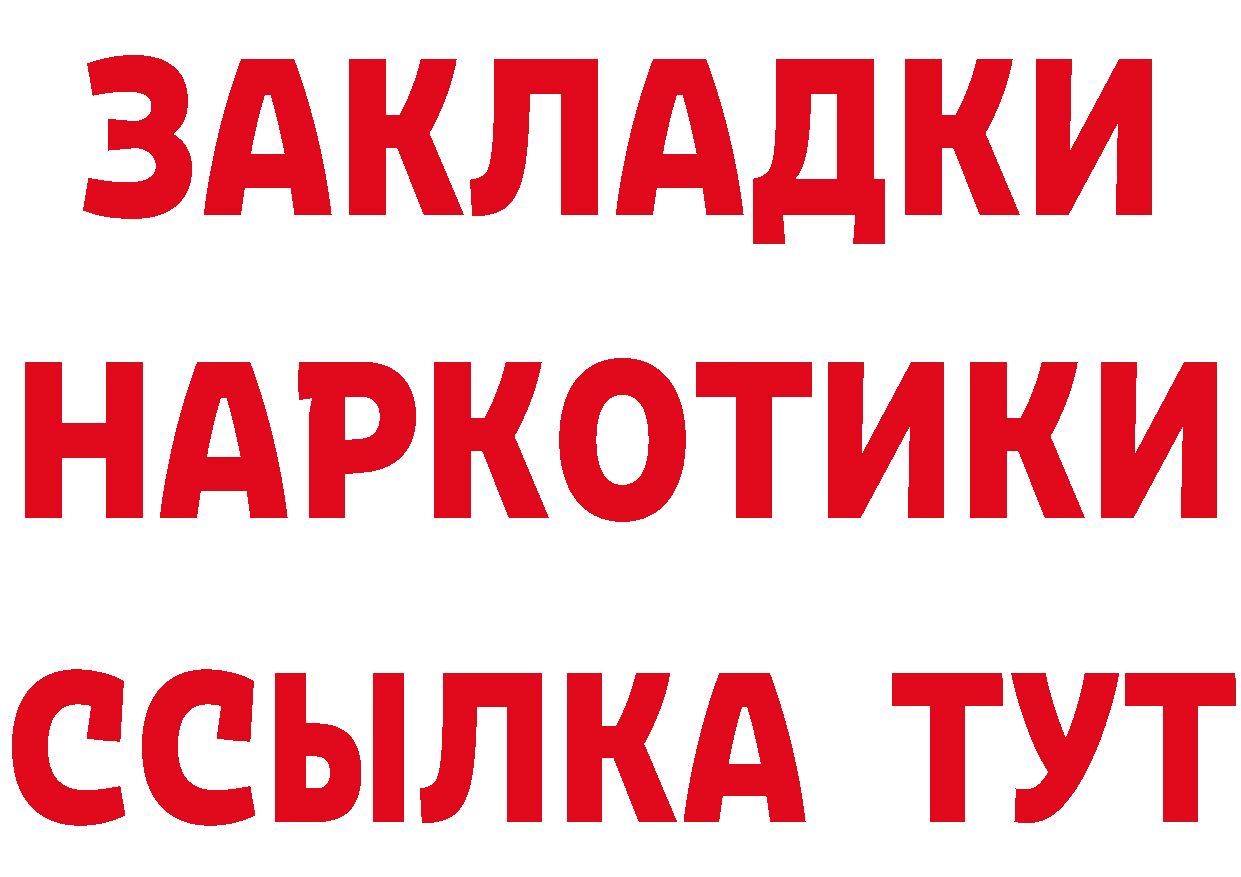 ЗАКЛАДКИ
НАРКОТИКИ
ССЫЛКА ТУТ